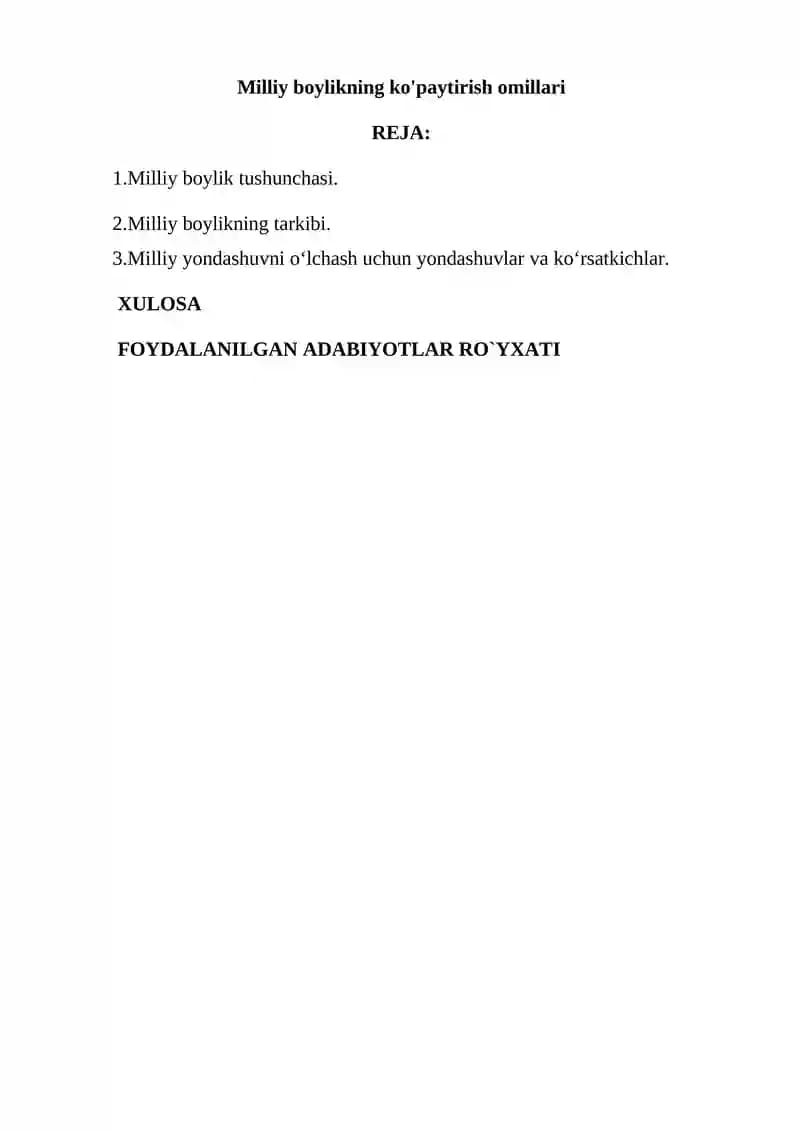 Milliy boylikning ko'paytirish omillari

REJA:

1.Milliy boylik tushunchasi.

2.Milliy boylikning tarkibi.

3.Milliy yondashuvni o‘lchash uchun yondashuvlar va ko‘rsatkichlar.

XULOSA

FOYDALANILGAN ADABIYOTLAR RO`YXATI